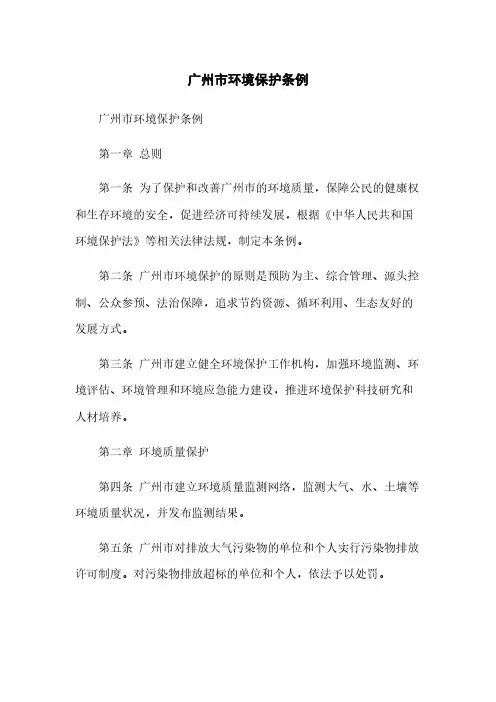 广州市环境保护条例

广州市环境保护条例

第一章 总则

第一条 为了保护和改善广州市的环境质量，保障公民的健康权和生存环境的安全，促进经济可持续发展，根据《中华人民共和国环境保护法》等相关法律法规，制定本条例。

第二条 广州市环境保护的原则是预防为主、综合管理、源头控制、公众参预、法治保障，追求节约资源、循环利用、生态友好的发展方式。

第三条 广州市建立健全环境保护工作机构，加强环境监测、环境评估、环境管理和环境应急能力建设，推进环境保护科技研究和人材培养。

第二章 环境质量保护

第四条 广州市建立环境质量监测网络，监测大气、水、土壤等环境质量状况，并发布监测结果。

第五条 广州市对排放大气污染物的单位和个人实行污染物排放许可制度。对污染物排放超标的单位和个人，依法予以处罚。